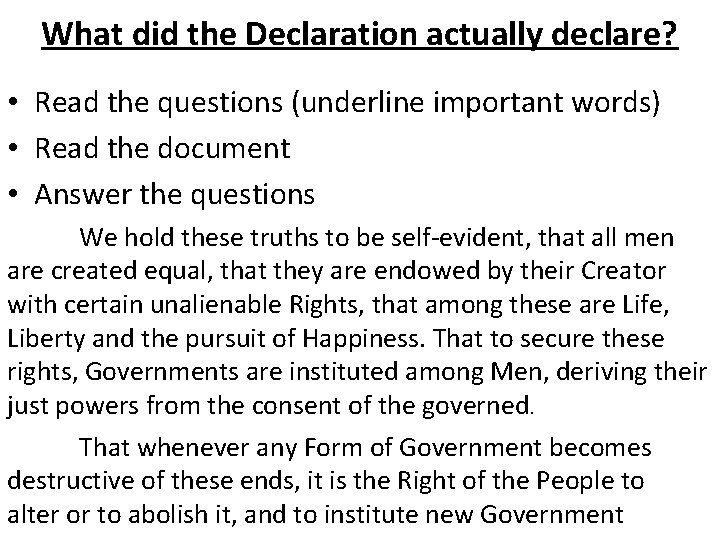 What did the Declaration actually declare?

• Read the questions (underline important words)
• Read the document
• Answer the questions

We hold these truths to be self-evident, that all men are created equal, that they are endowed by their Creator with certain unalienable Rights, that among these are Life, Liberty and the pursuit of Happiness. That to secure these rights, Governments are instituted among Men, deriving their just powers from the consent of the governed.

That whenever any Form of Government becomes destructive of these ends, it is the Right of the People to alter or to abolish it, and to institute new Government